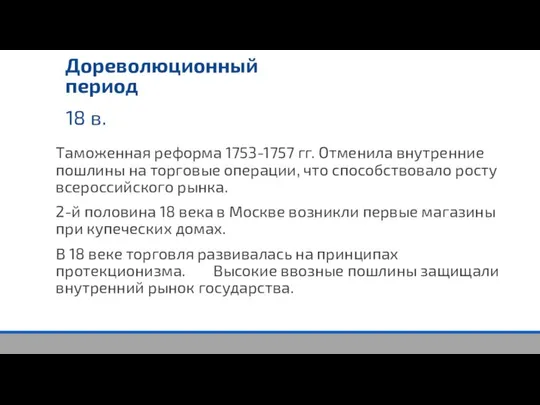 Дореволюционный период

18 в.

Таможенная реформа 1753-1757 гг. Отменила внутренние пошлины на торговые операции, что способствовало росту всероссийского рынка.

2-й половина 18 века в Москве возникли первые магазины при купеческих домах.

В 18 веке торговля развивалась на принципах протекционизма. Высокие ввозные пошлины защищали внутренний рынок государства.